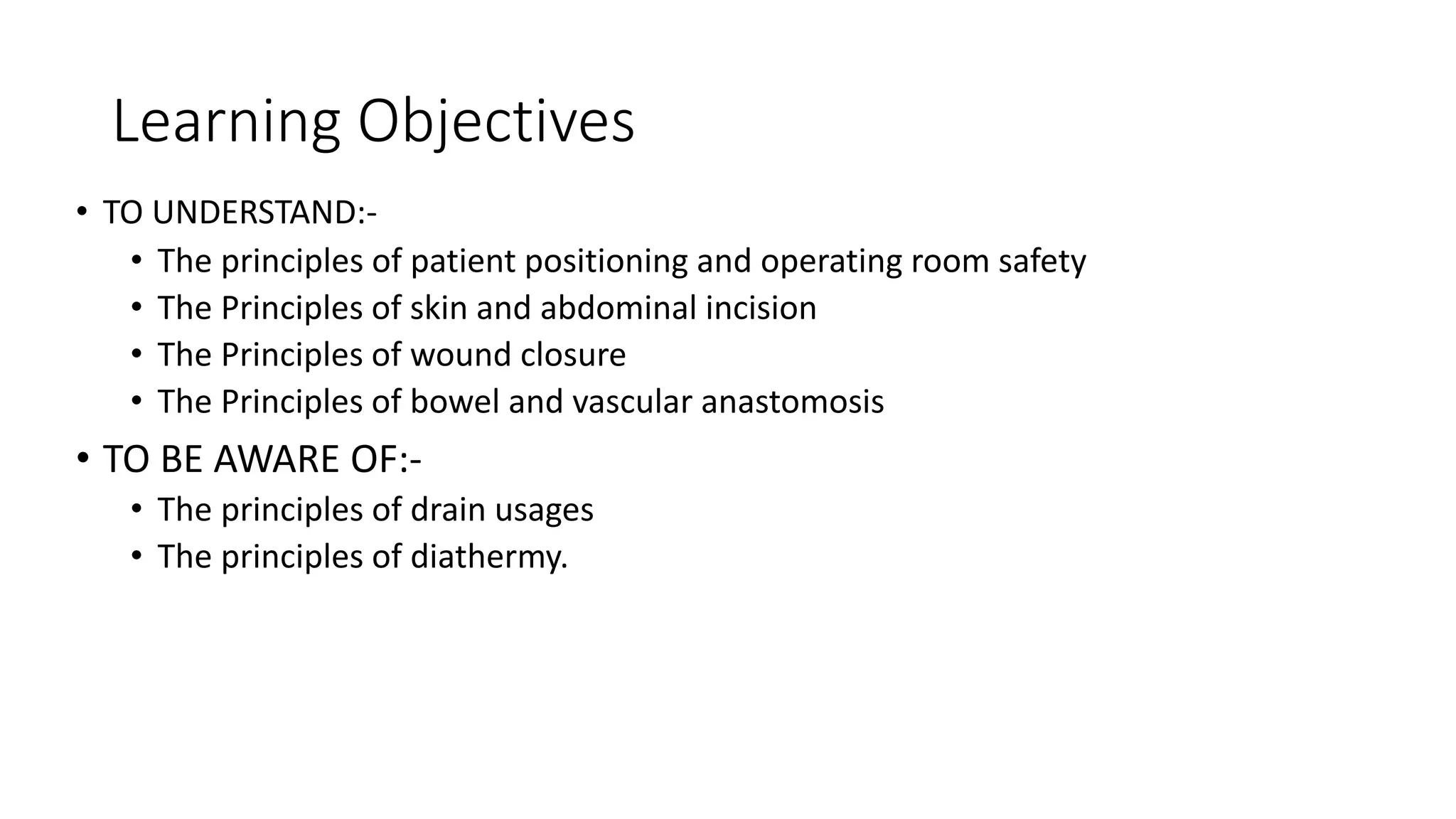 Learning Objectives

• TO UNDERSTAND:-
  • The principles of patient positioning and operating room safety
  • The Principles of skin and abdominal incision
  • The Principles of wound closure
  • The Principles of bowel and vascular anastomosis
• TO BE AWARE OF:-
  • The principles of drain usages
  • The principles of diathermy.